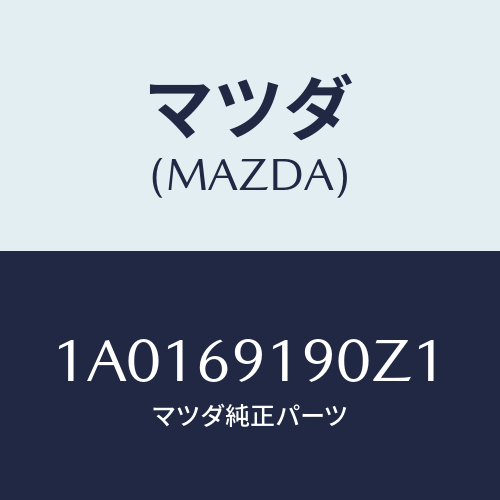 マツダ
(MAZDA)

1A0169190Z1
マツダ純正パーツ